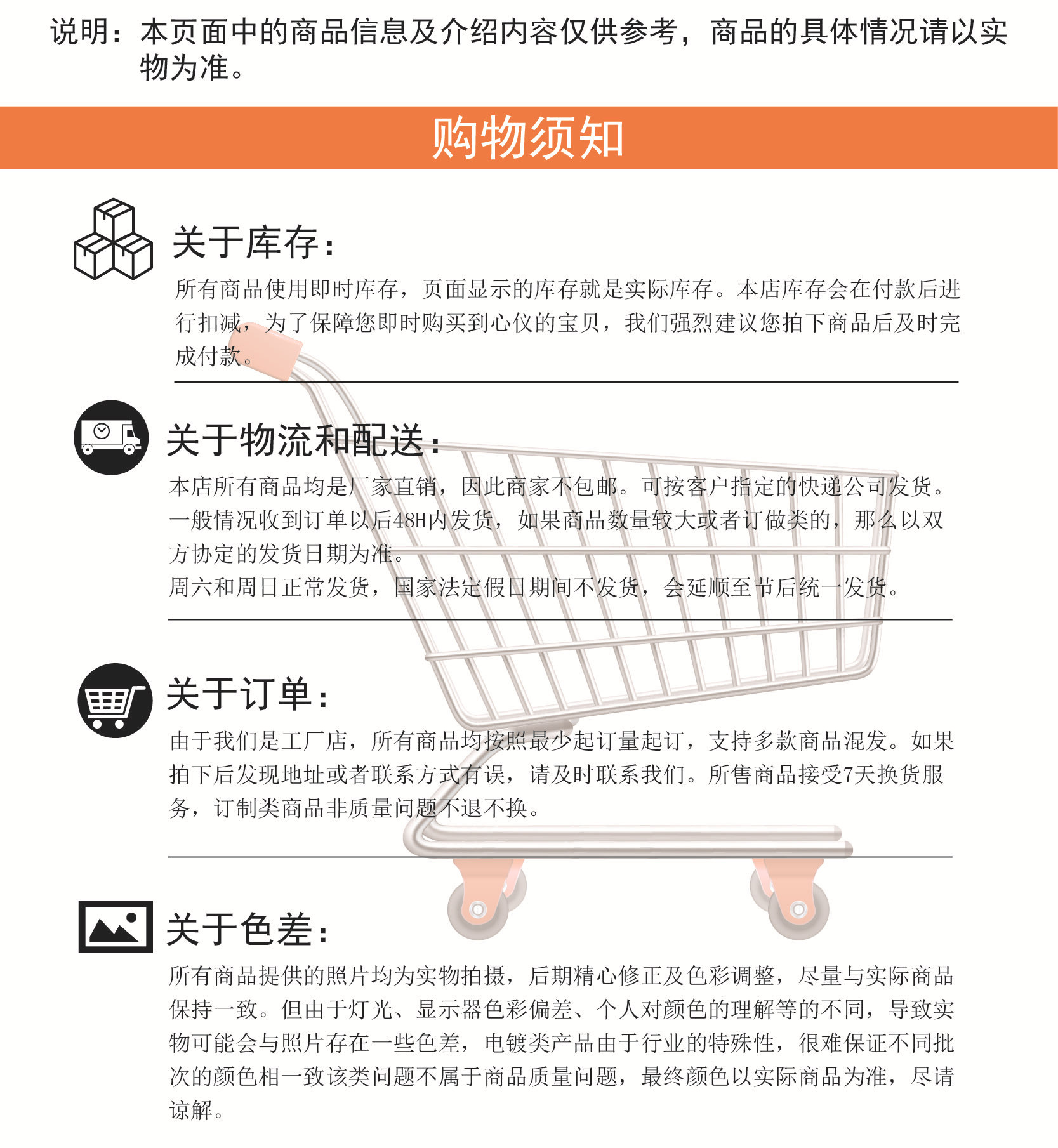 说明：本页面中的商品信息及介绍内容仅供参考，商品的具体情况请以实物为准。

购物须知

关于库存：

所有商品使用即时库存，页面显示的库存就是实际库存。本店库存会在付款后进行扣减，为了保障您即时购买到心仪的宝贝，我们强烈建议您拍下商品后及时完成付款。

关于物流和配送：

本店所有商品均是厂家直销，因此商家不包邮。可按客户指定的快递公司发货。一般情况收到订单以后48H内发货，如果商品数量较大或者订做类的，那么以双方协定的发货日期为准。
周六和周日正常发货，国家法定假日期间不发货，会延顺至节后统一发货。

关于订单：

由于我们是工厂店，所有商品均按照最少起订量起订，支持多款商品混发。如果拍下后发现地址或者联系方式有误，请及时联系我们。所售商品接受7天换货服务，订制类商品非质量问题不退不换。

关于色差：

所有商品提供的照片均为实物拍摄，后期精心修正及色彩调整，尽量与实际商品保持一致。但由于灯光、显示器色彩偏差、个人对颜色的理解等的不同，导致实物可能会与照片存在一些色差，电镀类产品由于行业的特殊性，很难保证不同批次的颜色相一致该类问题不属于商品质量问题，最终颜色以实际商品为准，尽请谅解。